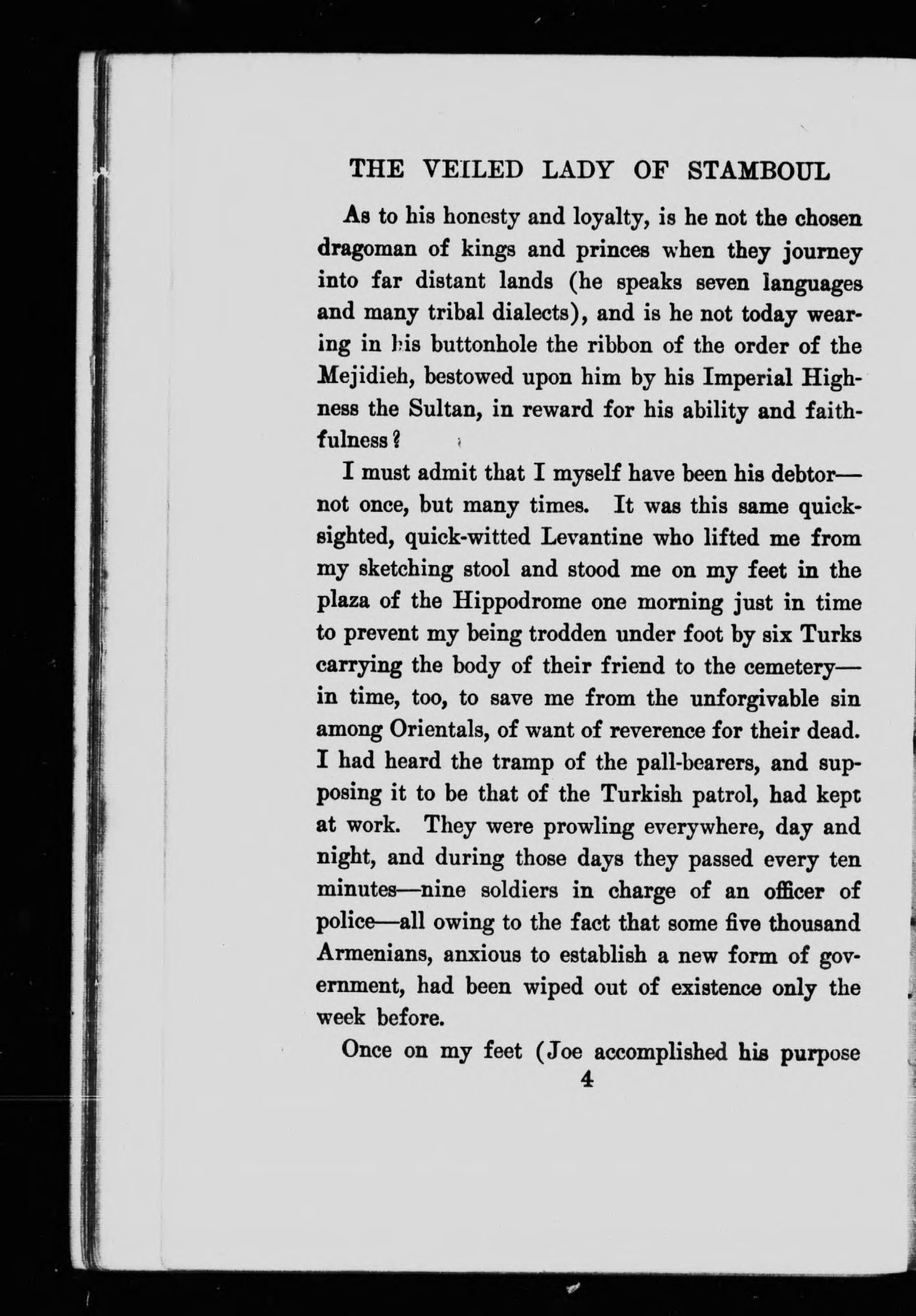 THE VEILED LADY OF STAMBOUL

As to his honesty and loyalty, is he not the chosen dragoman of kings and princes when they journey into far distant lands (he speaks seven languages and many tribal dialects), and is he not today wearing in his buttonhole the ribbon of the order of the Mejidieh, bestowed upon him by his Imperial Highness the Sultan, in reward for his ability and faithfulness?

I must admit that I myself have been his debtor—not once, but many times. It was this same quick-sighted, quick-witted Levantine who lifted me from my sketching stool and stood me on my feet in the plaza of the Hippodrome one morning just in time to prevent my being trodden under foot by six Turks carrying the body of their friend to the cemetery—in time, too, to save me from the unforgivable sin among Orientals, of want of reverence for their dead. I had heard the tramp of the pall-bearers, and supposing it to be that of the Turkish patrol, had kept at work. They were prowling everywhere, day and night, and during those days they passed every ten minutes—nine soldiers in charge of an officer of police—all owing to the fact that some five thousand Armenians, anxious to establish a new form of government, had been wiped out of existence only the week before.

Once on my feet (Joe accomplished his purpose

4